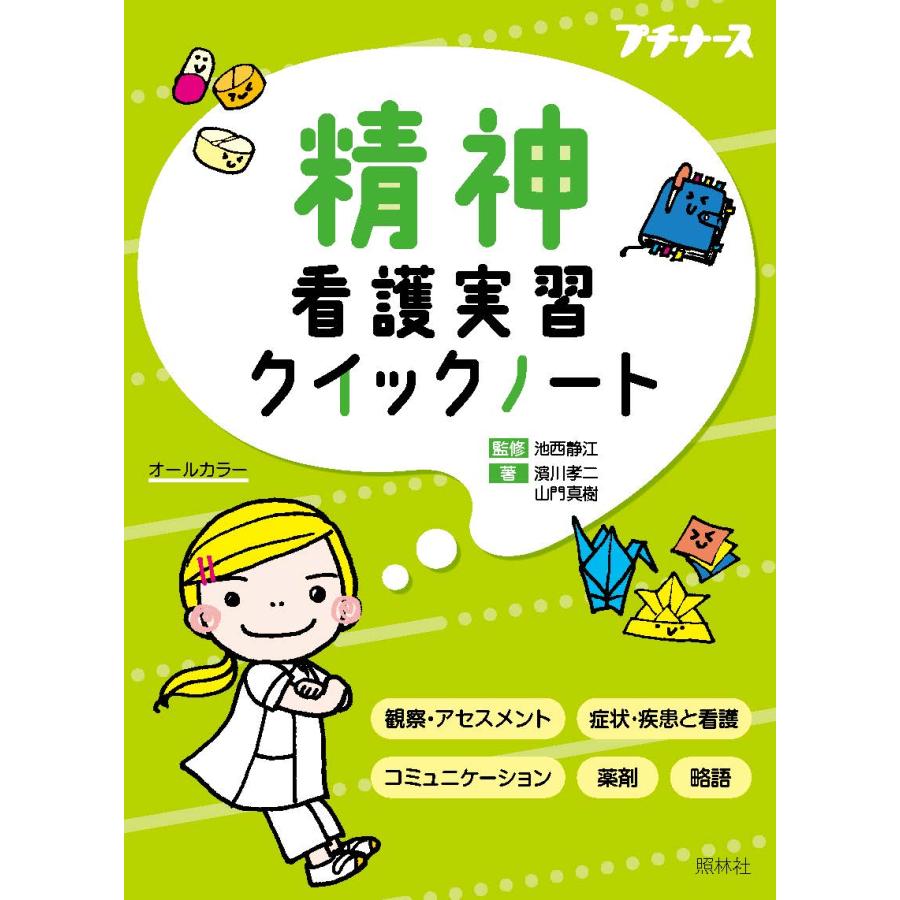 プチナース

精神
看護実習
クイックノート

オールカラー

監修 池西静江
著 濱川孝二
山門真樹

観察・アセスメント
症状・疾患と看護
コミュニケーション
薬剤
略語

照林社